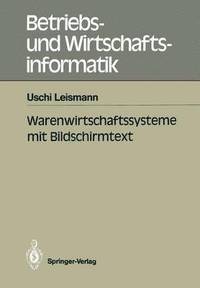 Betriebs- und Wirtschaftsinformatik

Uschi Leismann

Warenwirtschaftssysteme mit Bildschirmtext

Springer-Verlag